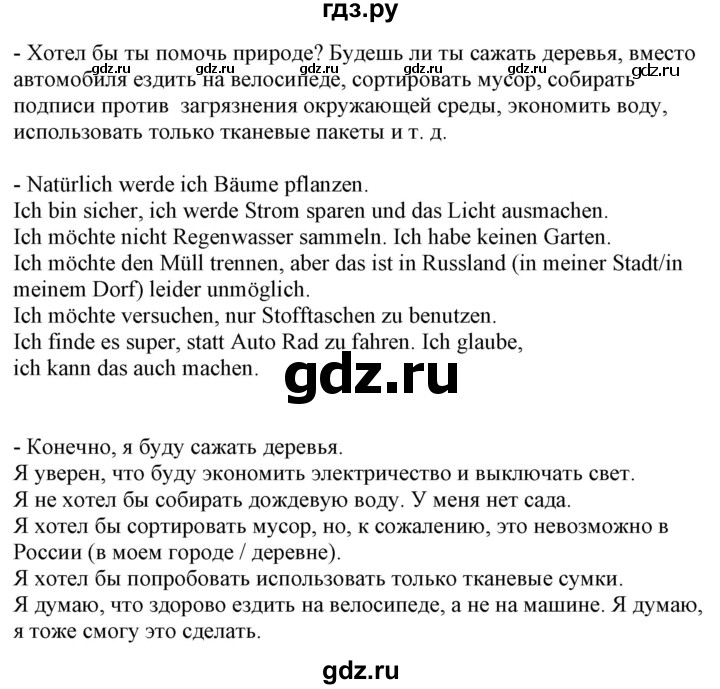 гдз.ру

- Хотел бы ты помочь природе? Будешь ли ты сажать деревья, вместо автомобиля ездить на велосипеде, сортировать мусор, собирать подписи против загрязнения окружающей среды, экономить воду, использовать только тканевые пакеты и т. д.

gdz.ru gdz.ru gdz.ru gdz.ru gdz.ru gdz.ru

- Natürlich werde ich Bäume pflanzen.
Ich bin sicher, ich werde Strom sparen und das Licht ausmachen.
Ich möchte nicht Regenwasser sammeln. Ich habe keinen Garten.
Ich möchte den Müll trennen, aber das ist in Russland (in meiner Stadt/in meinem Dorf) leider unmöglich.
Ich möchte versuchen, nur Stofftaschen zu benutzen.
Ich finde es super, statt Auto Rad zu fahren. Ich glaube, ich kann das auch machen.

gdz.ru

- Конечно, я буду сажать деревья.
Я уверен, что буду экономить электричество и выключать свет.
Я не хотел бы собирать дождевую воду. У меня нет сада.
Я хотел бы сортировать мусор, но, к сожалению, это невозможно в России (в моем городе / деревне).
Я хотел бы попробовать использовать только тканевые сумки.
Я думаю, что здорово ездить на велосипеде, а не на машине. Я думаю, я тоже смогу это сделать.

gdz.ru